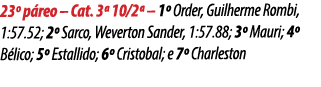 23º páreo – Cat. 3ª 10/2ª – 1º Order, Guilherme Rombi, 1:57.52; 2º Sarco, Weverton Sander, 1:57.88; 3º Mauri; 4º Bélico; 5º Estallido; 6º Cristobal; e 7º Charleston